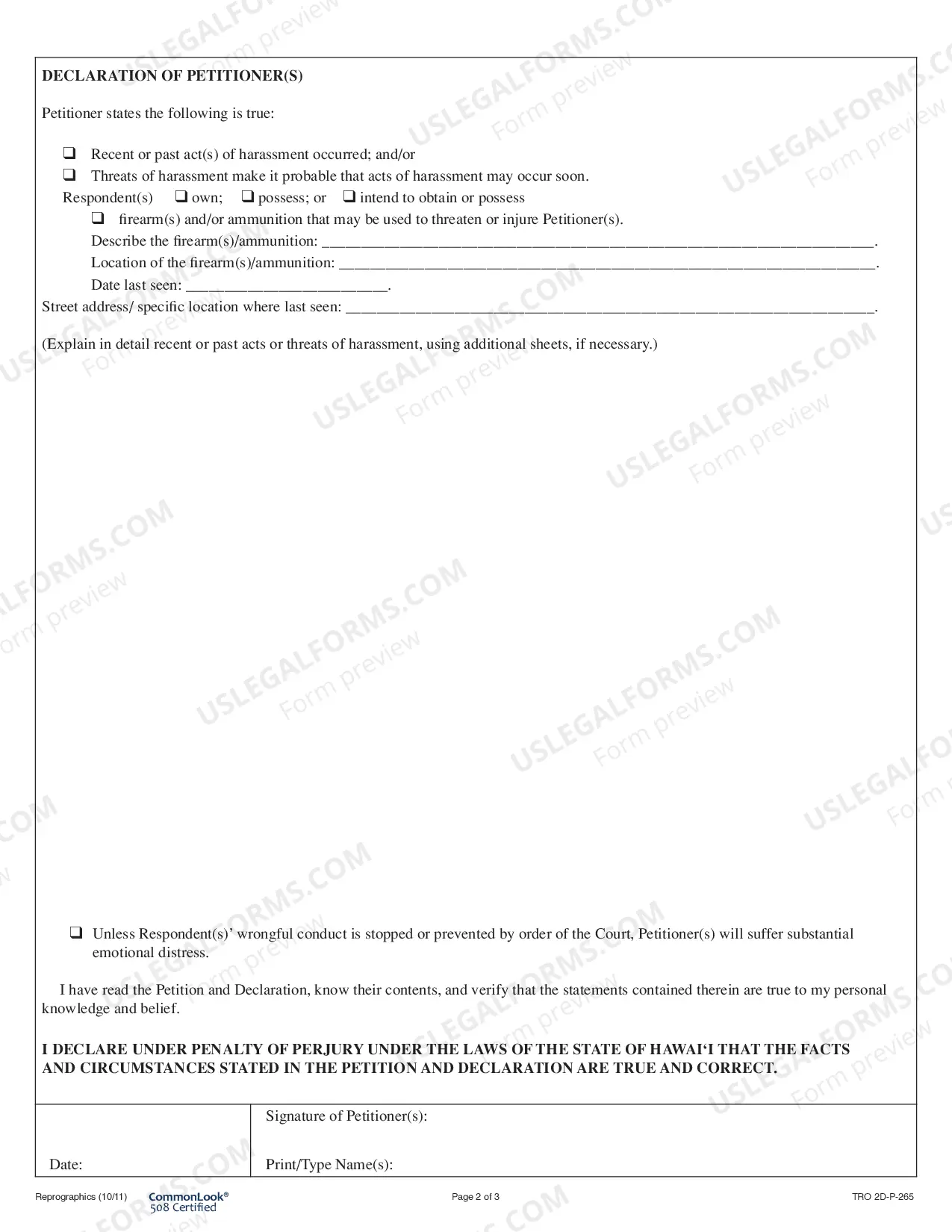 DECLARATION OF PETITIONER(S)

Petitioner states the following is true:

☐ Recent or past act(s) of harassment occurred; and/or
☐ Threats of harassment make it probable that acts of harassment may occur soon.
Respondent(s) ☐ own; ☐ possess; or ☐ intend to obtain or possess
☐ firearm(s) and/or ammunition that may be used to threaten or injure Petitioner(s).
Describe the firearm(s)/ammunition: ____.
Location of the firearm(s)/ammunition: ____.
Date last seen: ____.
Street address/ specific location where last seen: ____.

(Explain in detail recent or past acts or threats of harassment, using additional sheets, if necessary.)

☐ Unless Respondent(s)' wrongful conduct is stopped or prevented by order of the Court, Petitioner(s) will suffer substantial emotional distress.

I have read the Petition and Declaration, know their contents, and verify that the statements contained therein are true to my personal knowledge and belief.

I DECLARE UNDER PENALTY OF PERJURY UNDER THE LAWS OF THE STATE OF HAWAI'I THAT THE FACTS AND CIRCUMSTANCES STATED IN THE PETITION AND DECLARATION ARE TRUE AND CORRECT.

Date:
Signature of Petitioner(s):
Print/Type Name(s):

Reprographics (10/11) CommonLook® 508 Certified Page 2 of 3 TRO 2D-P-265

USLEGALFORMS.COM Form preview